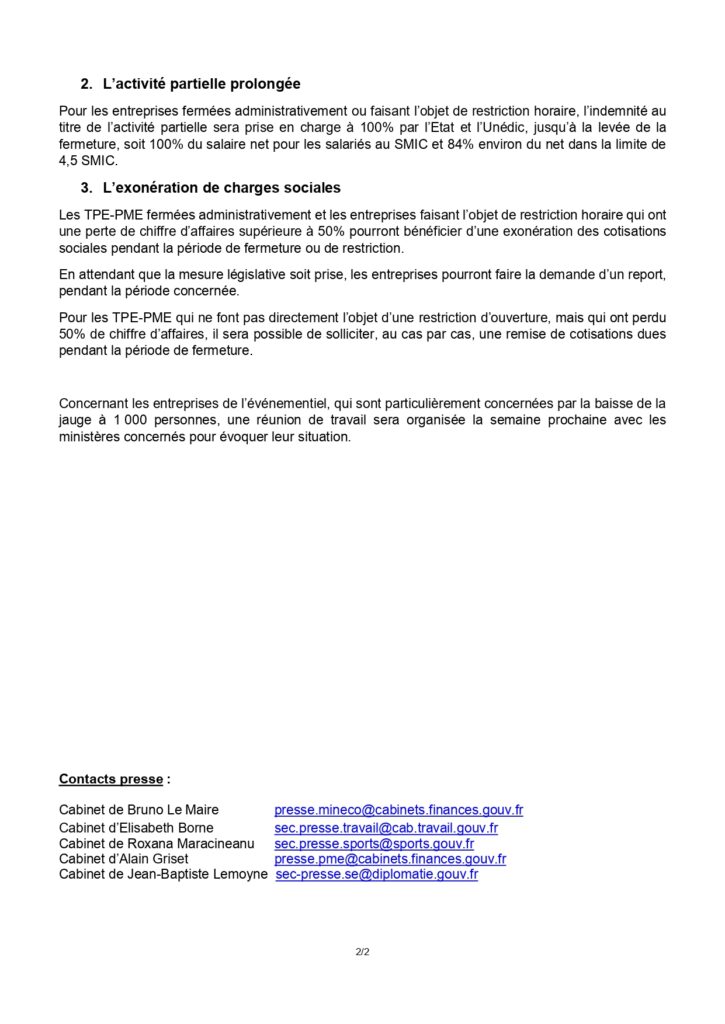 2. L'activité partielle prolongée

Pour les entreprises fermées administrativement ou faisant l'objet de restriction horaire, l'indemnité au titre de l'activité partielle sera prise en charge à 100% par l'Etat et l'Unédic, jusqu'à la levée de la fermeture, soit 100% du salaire net pour les salariés au SMIC et 84% environ du net dans la limite de 4,5 SMIC.

3. L'exonération de charges sociales

Les TPE-PME fermées administrativement et les entreprises faisant l'objet de restriction horaire qui ont une perte de chiffre d'affaires supérieure à 50% pourront bénéficier d'une exonération des cotisations sociales pendant la période de fermeture ou de restriction.

En attendant que la mesure législative soit prise, les entreprises pourront faire la demande d'un report, pendant la période concernée.

Pour les TPE-PME qui ne font pas directement l'objet d'une restriction d'ouverture, mais qui ont perdu 50% de chiffre d'affaires, il sera possible de solliciter, au cas par cas, une remise de cotisations dues pendant la période de fermeture.

Concernant les entreprises de l'événementiel, qui sont particulièrement concernées par la baisse de la jauge à 1 000 personnes, une réunion de travail sera organisée la semaine prochaine avec les ministères concernés pour évoquer leur situation.

Contacts presse :

Cabinet de Bruno Le Maire presse.mineco@cabinets.finances.gouv.fr
Cabinet d'Elisabeth Borne sec.presse.travail@cab.travail.gouv.fr
Cabinet de Roxana Maracineanu sec.presse.sports@sports.gouv.fr
Cabinet d'Alain Griset presse.pme@cabinets.finances.gouv.fr
Cabinet de Jean-Baptiste Lemoyne sec-presse.se@diplomatie.gouv.fr

2/2